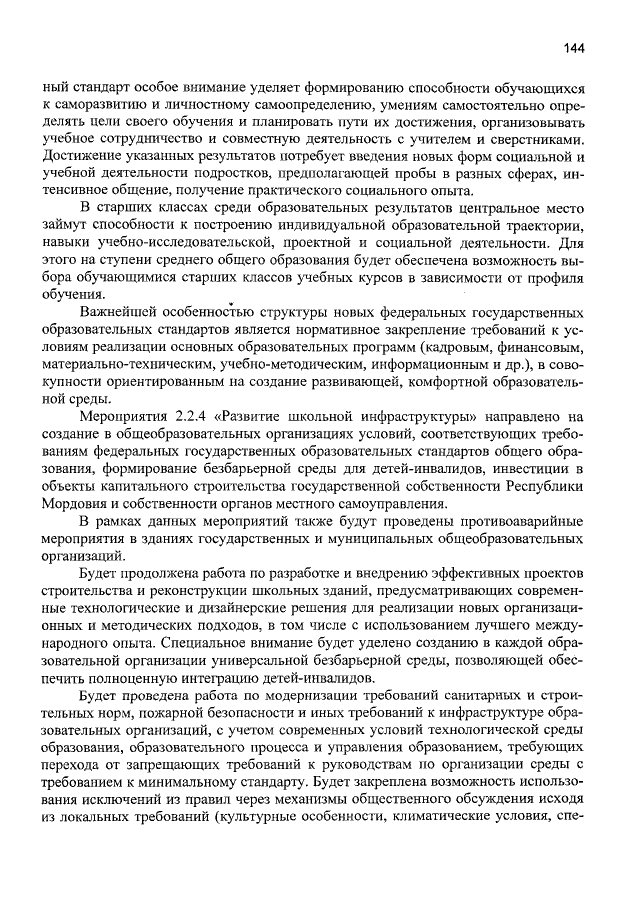 144

ный стандарт особое внимание уделяет формированию способности обучающихся к саморазвитию и личностному самоопределению, умениям самостоятельно определять цели своего обучения и планировать пути их достижения, организовывать учебное сотрудничество и совместную деятельность с учителем и сверстниками. Достижение указанных результатов потребует введения новых форм социальной и учебной деятельности подростков, предполагающей пробы в разных сферах, интенсивное общение, получение практического социального опыта.

В старших классах среди образовательных результатов центральное место займут способности к построению индивидуальной образовательной траектории, навыки учебно-исследовательской, проектной и социальной деятельности. Для этого на ступени среднего общего образования будет обеспечена возможность выбора обучающимися старших классов учебных курсов в зависимости от профиля обучения.

Важнейшей особенностью структуры новых федеральных государственных образовательных стандартов является нормативное закрепление требований к условиям реализации основных образовательных программ (кадровым, финансовым, материально-техническим, учебно-методическим, информационным и др.), в совокупности ориентированным на создание развивающей, комфортной образовательной среды.

Мероприятия 2.2.4 «Развитие школьной инфраструктуры» направлено на создание в общеобразовательных организациях условий, соответствующих требованиям федеральных государственных образовательных стандартов общего образования, формирование безбарьерной среды для детей-инвалидов, инвестиции в объекты капитального строительства государственной собственности Республики Мордовия и собственности органов местного самоуправления.

В рамках данных мероприятий также будут проведены противоаварийные мероприятия в зданиях государственных и муниципальных общеобразовательных организаций.

Будет продолжена работа по разработке и внедрению эффективных проектов строительства и реконструкции школьных зданий, предусматривающих современные технологические и дизайнерские решения для реализации новых организационных и методических подходов, в том числе с использованием лучшего международного опыта. Специальное внимание будет уделено созданию в каждой образовательной организации универсальной безбарьерной среды, позволяющей обеспечить полноценную интеграцию детей-инвалидов.

Будет проведена работа по модернизации требований санитарных и строительных норм, пожарной безопасности и иных требований к инфраструктуре образовательных организаций, с учетом современных условий технологической среды образования, образовательного процесса и управления образованием, требующих перехода от запрещающих требований к руководствам по организации среды с требованием к минимальному стандарту. Будет закреплена возможность использования исключений из правил через механизмы общественного обсуждения исходя из локальных требований (культурные особенности, климатические условия, спе-